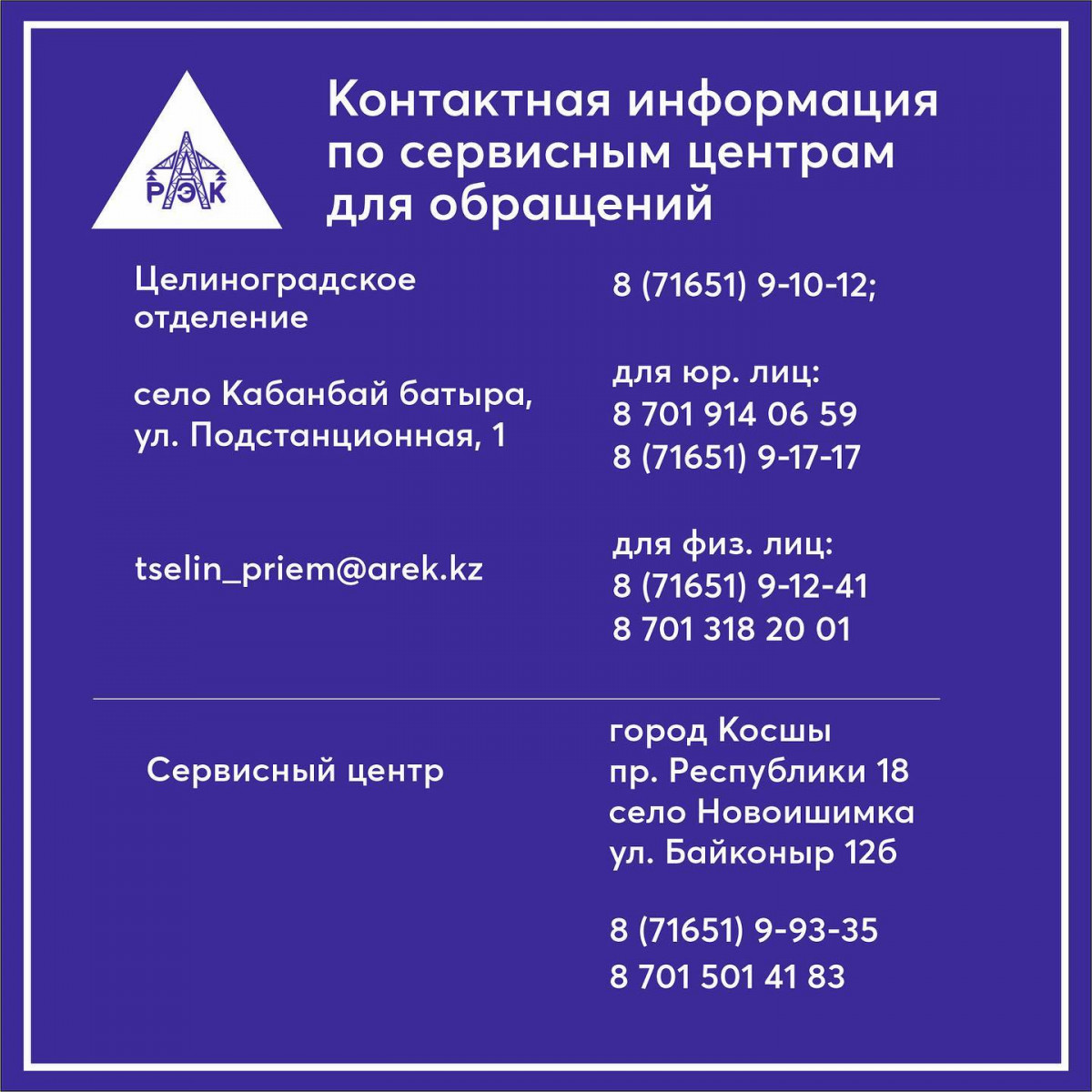 АРЭК

Контактная информация по сервисным центрам для обращений

Целиноградское отделение

село Кабанбай батыра, ул. Подстанционная, 1

tselin_priem@arek.kz

8 (71651) 9-10-12;

для юр. лиц:
8 701 914 06 59
8 (71651) 9-17-17

для физ. лиц:
8 (71651) 9-12-41
8 701 318 20 01

Сервисный центр

город Косшы
пр. Республики 18
село Новоишимка
ул. Байконыр 12б

8 (71651) 9-93-35
8 701 501 41 83